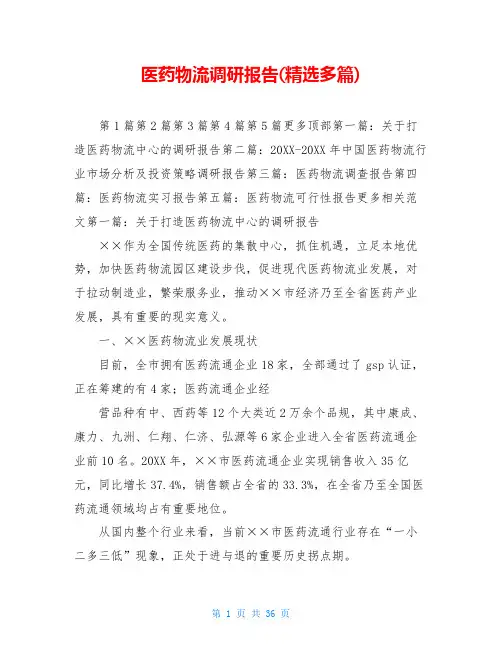 医药物流调研报告(精选多篇)

第1篇第2篇第3篇第4篇第5篇更多顶部第一篇：关于打造医药物流中心的调研报告第二篇：20XX-20XX年中国医药物流行业市场分析及投资策略调研报告第三篇：医药物流调查报告第四篇：医药物流实习报告第五篇：医药物流可行性报告更多相关范文第一篇：关于打造医药物流中心的调研报告

××作为全国传统医药的集散中心，抓住机遇，立足本地优势，加快医药物流园区建设步伐，促进现代医药物流业发展，对于拉动制造业，繁荣服务业，推动××市经济乃至全省医药产业发展，具有重要的现实意义。

一、××医药物流业发展现状

目前，全市拥有医药流通企业18家，全部通过了gsp认证，正在筹建的有4家；医药流通企业经

营品种有中、西药等12个大类近2万余个品规，其中康成、康力、九洲、仁翔、仁济、弘源等6家企业进入全省医药流通企业前10名。20XX年，××市医药流通企业实现销售收入35亿元，同比增长37.4%，销售额占全省的33.3%，在全省乃至全国医药流通领域均占有重要地位。

从国内整个行业来看，当前××市医药流通行业存在“一小二多三低”现象，正处于进与退的重要历史拐点期。

第 1 页 共 36 页